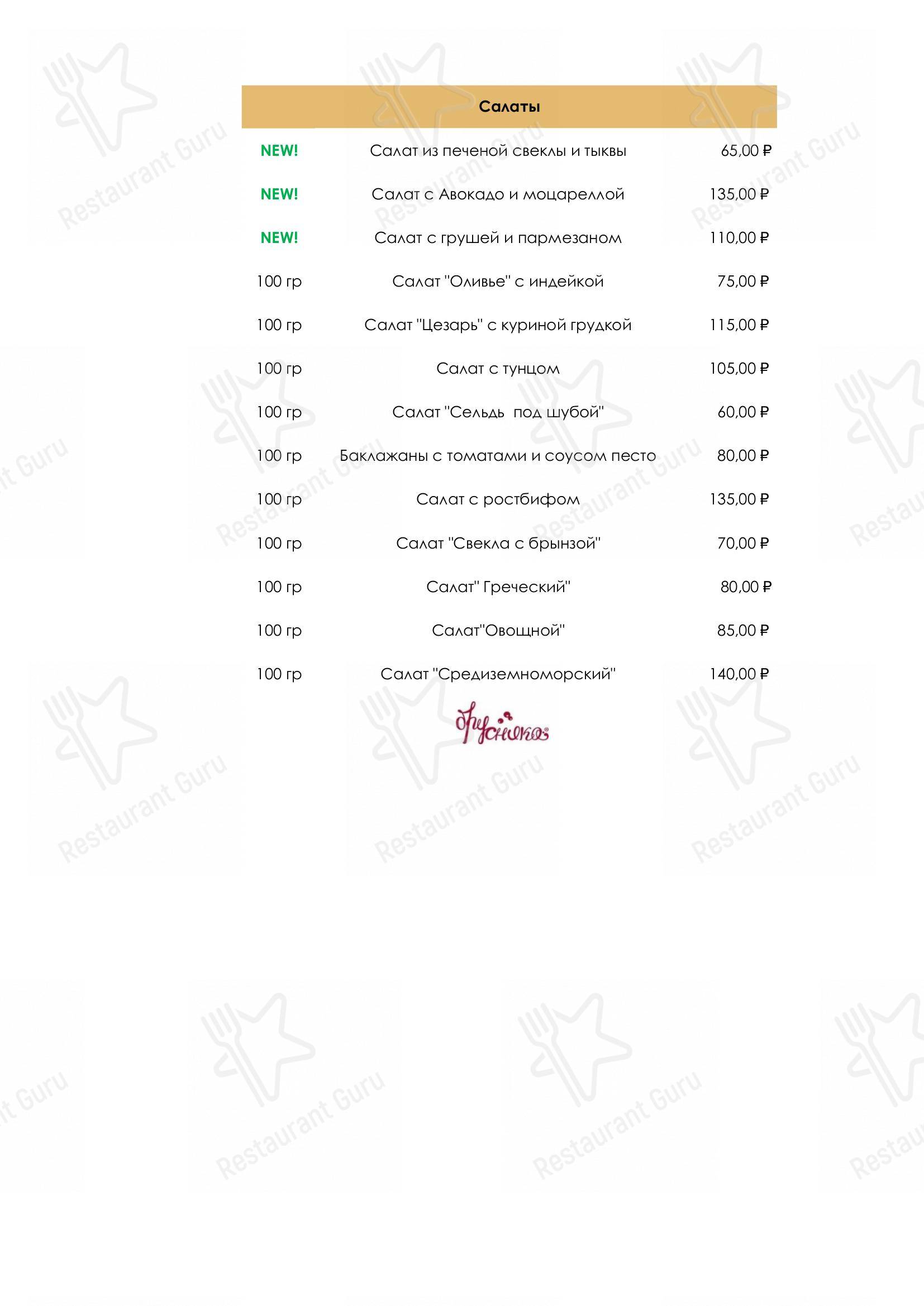 Салаты

| | | |
|---|---|---|
| NEW! | Салат из печеной свеклы и тыквы | 65,00 ₽ |
| NEW! | Салат с Авокадо и моцареллой | 135,00 ₽ |
| NEW! | Салат с грушей и пармезаном | 110,00 ₽ |
| 100 гр | Салат "Оливье" с индейкой | 75,00 ₽ |
| 100 гр | Салат "Цезарь" с куриной грудкой | 115,00 ₽ |
| 100 гр | Салат с тунцом | 105,00 ₽ |
| 100 гр | Салат "Сельдь под шубой" | 60,00 ₽ |
| 100 гр | Баклажаны с томатами и соусом песто | 80,00 ₽ |
| 100 гр | Салат с ростбифом | 135,00 ₽ |
| 100 гр | Салат "Свекла с брынзой" | 70,00 ₽ |
| 100 гр | Салат" Греческий" | 80,00 ₽ |
| 100 гр | Салат"Овощной" | 85,00 ₽ |
| 100 гр | Салат "Средиземноморский" | 140,00 ₽ |

Брусника

Restaurant Guru